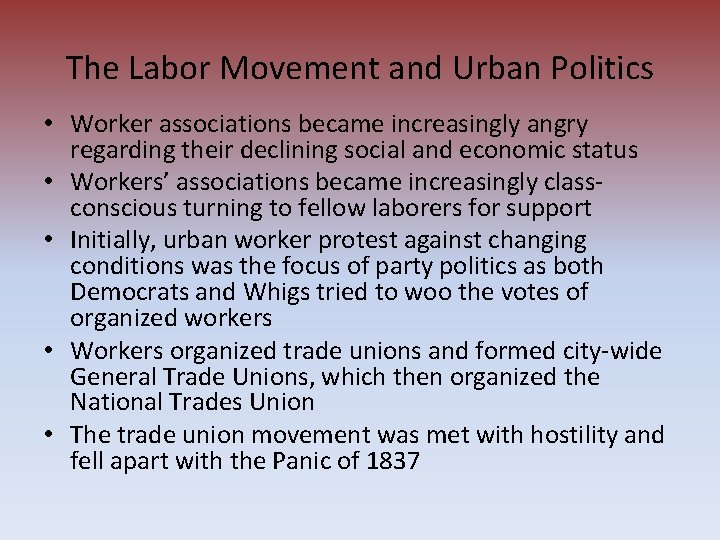 The Labor Movement and Urban Politics

• Worker associations became increasingly angry regarding their declining social and economic status
• Workers' associations became increasingly class-conscious turning to fellow laborers for support
• Initially, urban worker protest against changing conditions was the focus of party politics as both Democrats and Whigs tried to woo the votes of organized workers
• Workers organized trade unions and formed city-wide General Trade Unions, which then organized the National Trades Union
• The trade union movement was met with hostility and fell apart with the Panic of 1837